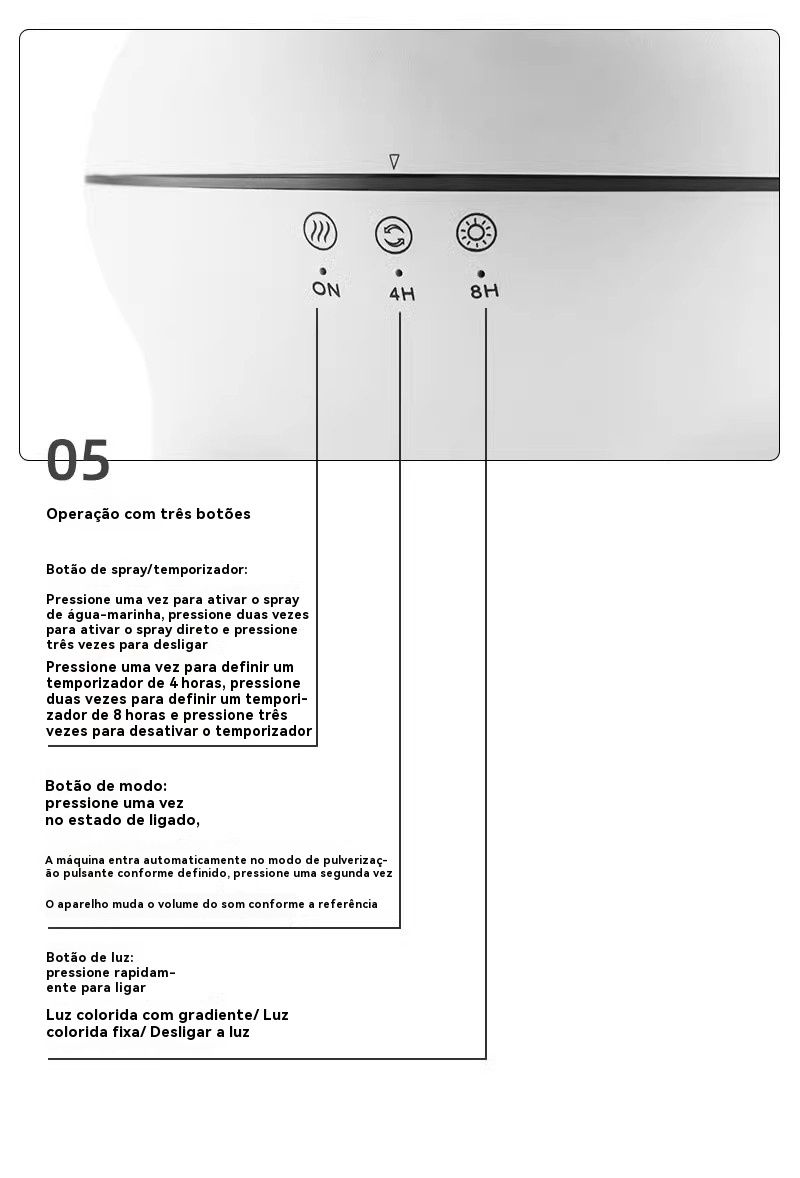 ON 4H 8H

05

Operação com três botões

Botão de spray/temporizador:

Pressione uma vez para ativar o spray de água-marinha, pressione duas vezes para ativar o spray direto e pressione três vezes para desligar

Pressione uma vez para definir um temporizador de 4 horas, pressione duas vezes para definir um temporizador de 8 horas e pressione três vezes para desativar o temporizador

Botão de modo:
pressione uma vez
no estado de ligado,

A máquina entra automaticamente no modo de pulverização pulsante conforme definido, pressione uma segunda vez

O aparelho muda o volume do som conforme a referência

Botão de luz:
pressione rapidamente para ligar

Luz colorida com gradiente/ Luz colorida fixa/ Desligar a luz